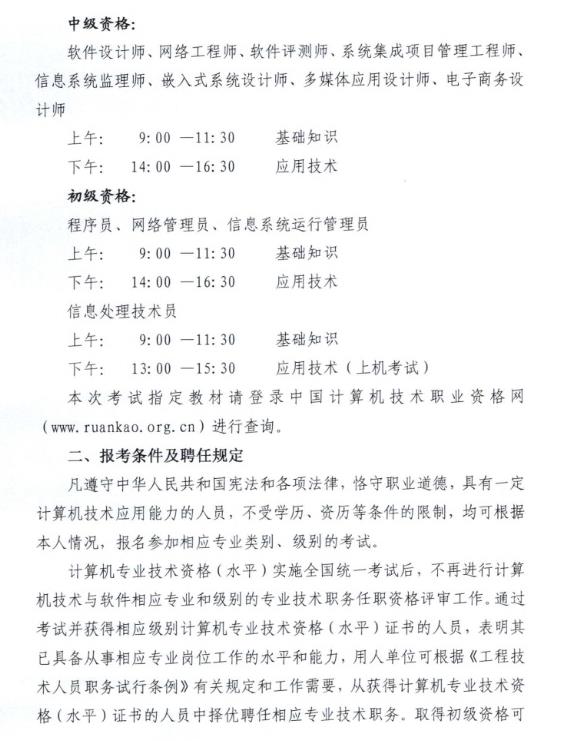 中级资格:

软件设计师、网络工程师、软件评测师、系统集成项目管理工程师、信息系统监理师、嵌入式系统设计师、多媒体应用设计师、电子商务设计师

上午: 9:00 —11:30 基础知识

下午: 14:00 —16:30 应用技术

初级资格:

程序员、网络管理员、信息系统运行管理员

上午: 9:00 —11:30 基础知识

下午: 14:00 —16:30 应用技术

信息处理技术员

上午: 9:00 —11:30 基础知识

下午: 13:00 —15:30 应用技术(上机考试)

本次考试指定教材请登录中国计算机技术职业资格网(www.ruankao.org.cn)进行查询。

二、报考条件及聘任规定

凡遵守中华人民共和国宪法和各项法律,恪守职业道德,具有一定计算机技术应用能力的人员,不受学历、资历等条件的限制,均可根据本人情况,报名参加相应专业类别、级别的考试。

计算机专业技术资格(水平)实施全国统一考试后,不再进行计算机技术与软件相应专业和级别的专业技术职务任职资格评审工作。通过考试并获得相应级别计算机专业技术资格(水平)证书的人员,表明其已具备从事相应专业岗位工作的水平和能力,用人单位可根据《工程技术人员职务试行条例》有关规定和工作需要,从获得计算机专业技术资格(水平)证书的人员中择优聘任相应专业技术职务。取得初级资格可